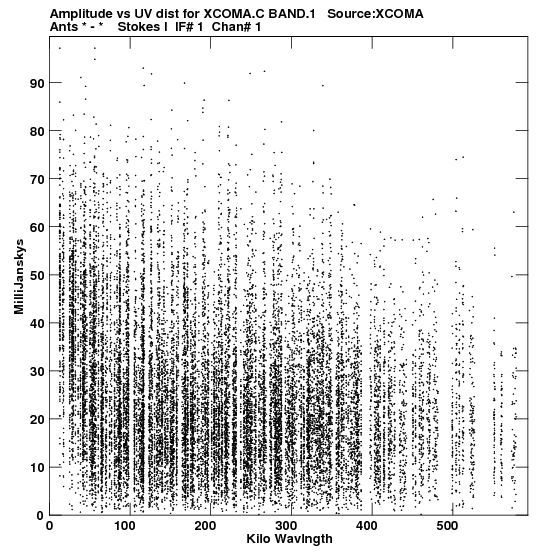 Amplitude vs UV dist for XCOMA.C BAND.1 Source:XCOMA
Ants * - * Stokes I IF# 1 Chan# 1

MilliJanskys

90
80
70
60
50
40
30
20
10
0

0 100 200 300 400 500

Kilo Wavlngth